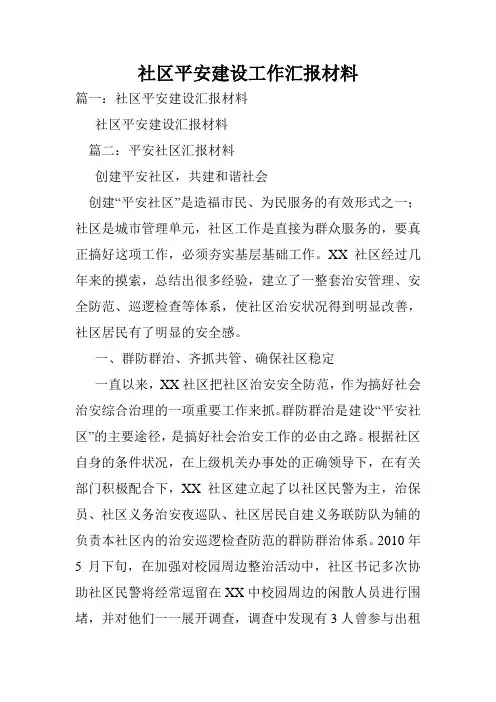 社区平安建设工作汇报材料

篇一：社区平安建设汇报材料

社区平安建设汇报材料

篇二：平安社区汇报材料

创建平安社区，共建和谐社会

创建“平安社区”是造福市民、为民服务的有效形式之一；社区是城市管理单元，社区工作是直接为群众服务的，要真正搞好这项工作，必须夯实基层基础工作。XX 社区经过几年来的摸索，总结出很多经验，建立了一整套治安管理、安全防范、巡逻检查等体系，使社区治安状况得到明显改善，社区居民有了明显的安全感。

一、群防群治、齐抓共管、确保社区稳定

一直以来，XX 社区把社区治安安全防范，作为搞好社会治安综合治理的一项重要工作来抓。群防群治是建设“平安社区”的主要途径，是搞好社会治安工作的必由之路。根据社区自身的条件状况，在上级机关办事处的正确领导下，在有关部门积极配合下，XX 社区建立起了以社区民警为主，治保员、社区义务治安夜巡队、社区居民自建义务联防队为辅的负责本社区内的治安巡逻检查防范的群防群治体系。2010 年 5 月下旬，在加强对校园周边整治活动中，社区书记多次协助社区民警将经常逗留在 XX 中校园周边的闲散人员进行围堵，并对他们一一展开调查，调查中发现有 3 人曾参与出租